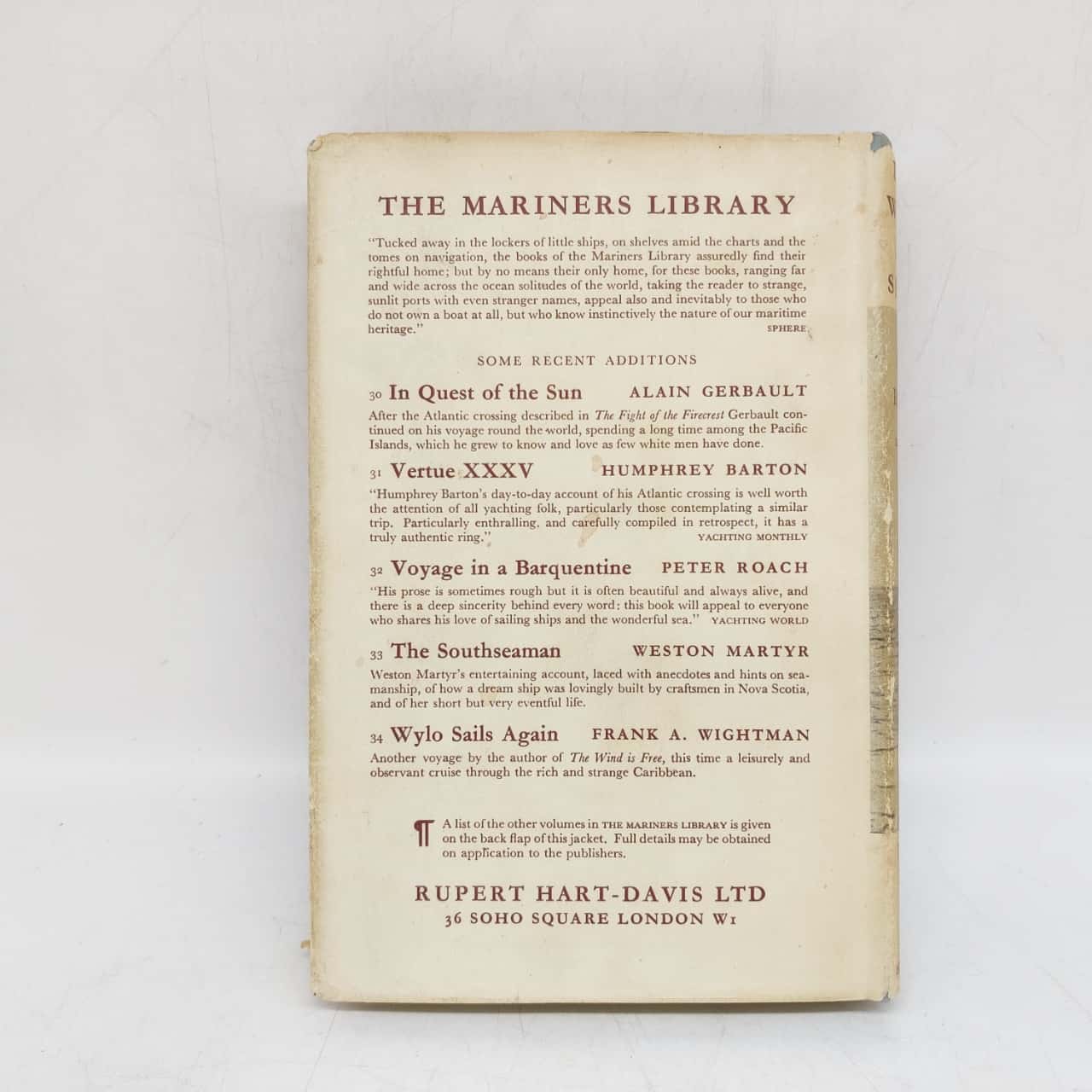 THE MARINERS LIBRARY

"Tucked away in the lockers of little ships, on shelves amid the charts and the tomes on navigation, the books of the Mariners Library assuredly find their rightful home; but by no means their only home, for these books, ranging far and wide across the ocean solitudes of the world, taking the reader to strange, sunlit ports with even stranger names, appeal also and inevitably to those who do not own a boat at all, but who know instinctively the nature of our maritime heritage."
SPHERE

SOME RECENT ADDITIONS

30 In Quest of the Sun ALAIN GERBAULT

After the Atlantic crossing described in The Fight of the Firecrest Gerbault continued on his voyage round the world, spending a long time among the Pacific Islands, which he grew to know and love as few white men have done.

31 Vertue XXXV HUMPHREY BARTON

"Humphrey Barton's day-to-day account of his Atlantic crossing is well worth the attention of all yachting folk, particularly those contemplating a similar trip. Particularly enthralling, and carefully compiled in retrospect, it has a truly authentic ring."
YACHTING MONTHLY

32 Voyage in a Barquentine PETER ROACH

"His prose is sometimes rough but it is often beautiful and always alive, and there is a deep sincerity behind every word: this book will appeal to everyone who shares his love of sailing ships and the wonderful sea." YACHTING WORLD

33 The Southseaman WESTON MARTYR

Weston Martyr's entertaining account, laced with anecdotes and hints on seamanship, of how a dream ship was lovingly built by craftsmen in Nova Scotia, and of her short but very eventful life.

34 Wylo Sails Again FRANK A. WIGHTMAN

Another voyage by the author of The Wind is Free, this time a leisurely and observant cruise through the rich and strange Caribbean.

¶ A list of the other volumes in THE MARINERS LIBRARY is given on the back flap of this jacket. Full details may be obtained on application to the publishers.

RUPERT HART-DAVIS LTD
36 SOHO SQUARE LONDON W1